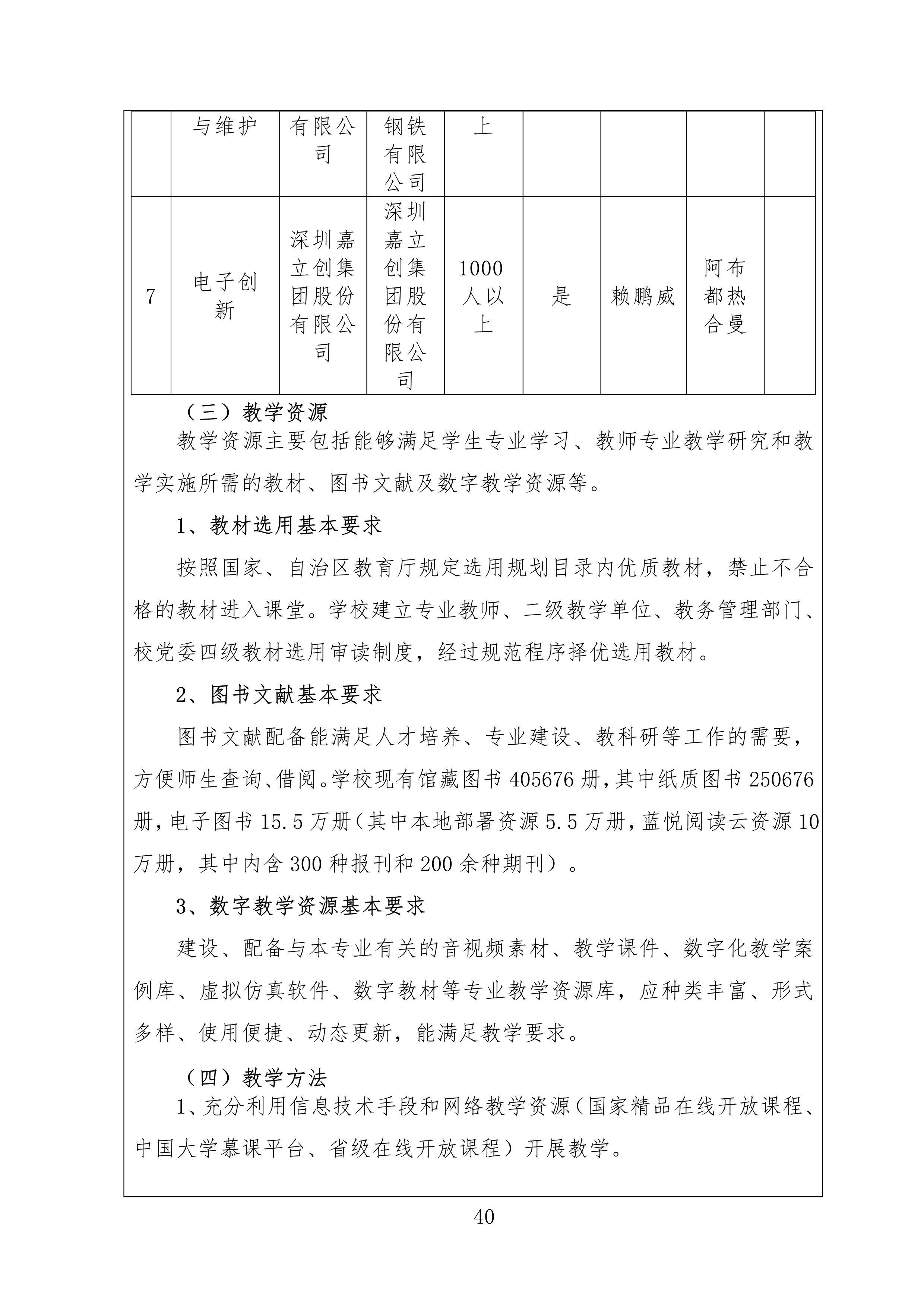 |  | 与维护 | 有限公司 | 钢铁有限公司 | 上 |  |  |  |  |
|---|---|---|---|---|---|---|---|---|
| 7 | 电子创新 | 深圳嘉立创集团股份有限公司 | 深圳嘉立创集团股份有限公司 | 1000人以上 | 是 | 赖鹏威 | 阿布都热合曼 |  |

（三）教学资源

教学资源主要包括能够满足学生专业学习、教师专业教学研究和教学实施所需的教材、图书文献及数字教学资源等。

1、教材选用基本要求

按照国家、自治区教育厅规定选用规划目录内优质教材，禁止不合格的教材进入课堂。学校建立专业教师、二级教学单位、教务管理部门、校党委四级教材选用审读制度，经过规范程序择优选用教材。

2、图书文献基本要求

图书文献配备能满足人才培养、专业建设、教科研等工作的需要，方便师生查询、借阅。学校现有馆藏图书 405676 册，其中纸质图书 250676 册，电子图书 15.5 万册（其中本地部署资源 5.5 万册，蓝悦阅读云资源 10 万册，其中内含 300 种报刊和 200 余种期刊）。

3、数字教学资源基本要求

建设、配备与本专业有关的音视频素材、教学课件、数字化教学案例库、虚拟仿真软件、数字教材等专业教学资源库，应种类丰富、形式多样、使用便捷、动态更新，能满足教学要求。

（四）教学方法

1、充分利用信息技术手段和网络教学资源（国家精品在线开放课程、中国大学慕课平台、省级在线开放课程）开展教学。

40